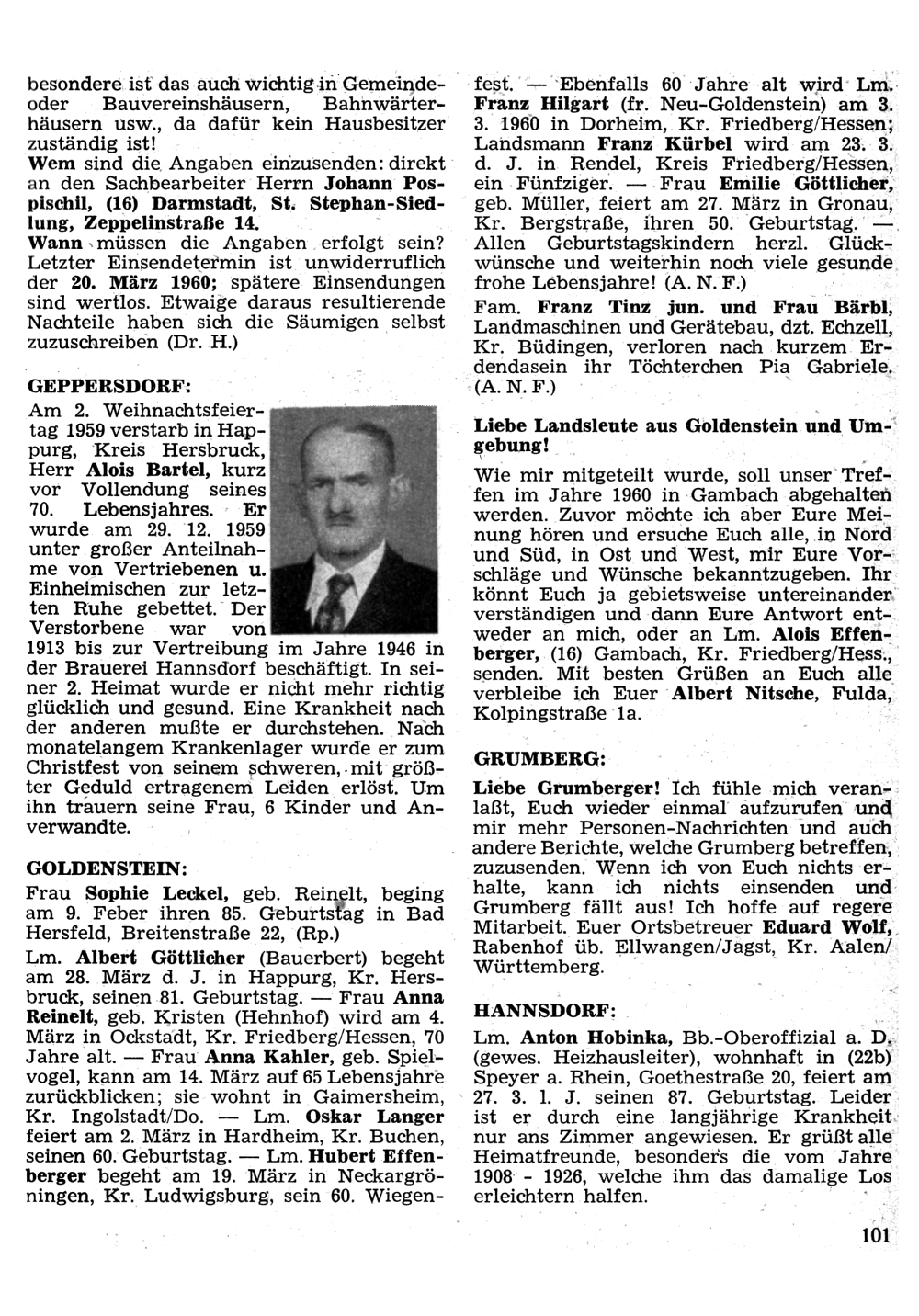 besondere ist das auch wichtig in Gemeinde- oder Bauvereinshäusern, Bahnwärterhäusern usw., da dafür kein Hausbesitzer zuständig ist!
Wem sind die Angaben einzusenden: direkt an den Sachbearbeiter Herrn Johann Pospischil, (16) Darmstadt, St. Stephan-Siedlung, Zeppelinstraße 14.
Wann müssen die Angaben erfolgt sein? Letzter Einsendetermin ist unwiderruflich der 20. März 1960; spätere Einsendungen sind wertlos. Etwaige daraus resultierende Nachteile haben sich die Säumigen selbst zuzuschreiben (Dr. H.)

GEPPERSDORF:
Am 2. Weihnachtsfeiertag 1959 verstarb in Happurg, Kreis Hersbruck, Herr Alois Bartel, kurz vor Vollendung seines 70. Lebensjahres. Er wurde am 29. 12. 1959 unter großer Anteilnahme von Vertriebenen u. Einheimischen zur letzten Ruhe gebettet. Der Verstorbene war von 1913 bis zur Vertreibung im Jahre 1946 in der Brauerei Hannsdorf beschäftigt. In seiner 2. Heimat wurde er nicht mehr richtig glücklich und gesund. Eine Krankheit nach der anderen mußte er durchstehen. Nach monatelangem Krankenlager wurde er zum Christfest von seinem schweren, mit größter Geduld ertragenem Leiden erlöst. Um ihn trauern seine Frau, 6 Kinder und Anverwandte.

GOLDENSTEIN:
Frau Sophie Leckel, geb. Reinelt, beging am 9. Feber ihren 85. Geburtstag in Bad Hersfeld, Breitenstraße 22, (Rp.)
Lm. Albert Göttlicher (Bauerbert) begeht am 28. März d. J. in Happurg, Kr. Hersbruck, seinen 81. Geburtstag. — Frau Anna Reinelt, geb. Kristen (Hehnhof) wird am 4. März in Ockstadt, Kr. Friedberg/Hessen, 70 Jahre alt. — Frau Anna Kahler, geb. Spielvogel, kann am 14. März auf 65 Lebensjahre zurückblicken; sie wohnt in Gaimersheim, Kr. Ingolstadt/Do. — Lm. Oskar Langer feiert am 2. März in Hardheim, Kr. Buchen, seinen 60. Geburtstag. — Lm. Hubert Effenberger begeht am 19. März in Neckargröningen, Kr. Ludwigsburg, sein 60. Wiegenfest. — Ebenfalls 60 Jahre alt wird Lm. Franz Hilgart (fr. Neu-Goldenstein) am 3. 3. 1960 in Dorheim, Kr. Friedberg/Hessen; Landsmann Franz Kürbel wird am 23. 3. d. J. in Rendel, Kreis Friedberg/Hessen, ein Fünfziger. — Frau Emilie Göttlicher, geb. Müller, feiert am 27. März in Gronau, Kr. Bergstraße, ihren 50. Geburtstag. — Allen Geburtstagskindern herzl. Glückwünsche und weiterhin noch viele gesunde frohe Lebensjahre! (A. N. F.)
Fam. Franz Tinz jun. und Frau Bärbl, Landmaschinen und Gerätebau, dzt. Echzell, Kr. Büdingen, verloren nach kurzem Erdendasein ihr Töchterchen Pia Gabriele. (A. N. F.)

Liebe Landsleute aus Goldenstein und Umgebung!
Wie mir mitgeteilt wurde, soll unser Treffen im Jahre 1960 in Gambach abgehalten werden. Zuvor möchte ich aber Eure Meinung hören und ersuche Euch alle, in Nord und Süd, in Ost und West, mir Eure Vorschläge und Wünsche bekanntzugeben. Ihr könnt Euch ja gebietsweise untereinander verständigen und dann Eure Antwort entweder an mich, oder an Lm. Alois Effenberger, (16) Gambach, Kr. Friedberg/Hess., senden. Mit besten Grüßen an Euch alle verbleibe ich Euer Albert Nitsche, Fulda, Kolpingstraße 1a.

GRUMBERG:
Liebe Grumberger! Ich fühle mich veranlaßt, Euch wieder einmal aufzurufen und mir mehr Personen-Nachrichten und auch andere Berichte, welche Grumberg betreffen, zuzusenden. Wenn ich von Euch nichts erhalte, kann ich nichts einsenden und Grumberg fällt aus! Ich hoffe auf regere Mitarbeit. Euer Ortsbetreuer Eduard Wolf, Rabenhof üb. Ellwangen/Jagst, Kr. Aalen/Württemberg.

HANNSDORF:
Lm. Anton Hobinka, Bb.-Oberoffizial a. D. (gewes. Heizhausleiter), wohnhaft in (22b) Speyer a. Rhein, Goethestraße 20, feiert am 27. 3. l. J. seinen 87. Geburtstag. Leider ist er durch eine langjährige Krankheit nur ans Zimmer angewiesen. Er grüßt alle Heimatfreunde, besonders die vom Jahre 1908 - 1926, welche ihm das damalige Los erleichtern halfen.

101